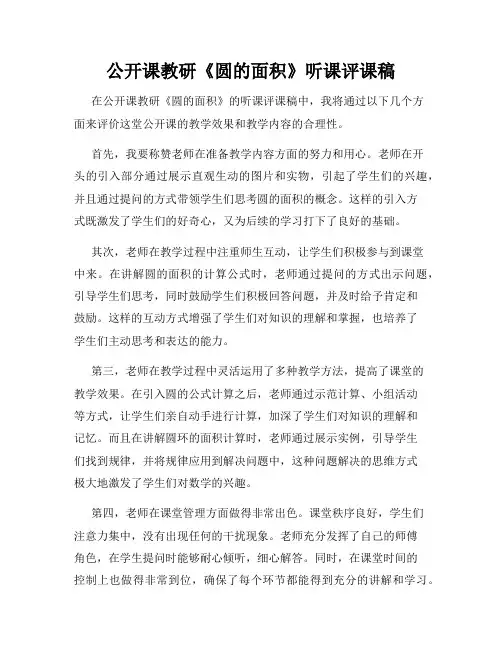 公开课教研《圆的面积》听课评课稿

在公开课教研《圆的面积》的听课评课稿中，我将通过以下几个方面来评价这堂公开课的教学效果和教学内容的合理性。

首先，我要称赞老师在准备教学内容方面的努力和用心。老师在开头的引入部分通过展示直观生动的图片和实物，引起了学生们的兴趣，并且通过提问的方式带领学生们思考圆的面积的概念。这样的引入方式既激发了学生们的好奇心，又为后续的学习打下了良好的基础。

其次，老师在教学过程中注重师生互动，让学生们积极参与到课堂中来。在讲解圆的面积的计算公式时，老师通过提问的方式出示问题，引导学生们思考，同时鼓励学生们积极回答问题，并及时给予肯定和鼓励。这样的互动方式增强了学生们对知识的理解和掌握，也培养了学生们主动思考和表达的能力。

第三，老师在教学过程中灵活运用了多种教学方法，提高了课堂的教学效果。在引入圆的公式计算之后，老师通过示范计算、小组活动等方式，让学生们亲自动手进行计算，加深了学生们对知识的理解和记忆。而且在讲解圆环的面积计算时，老师通过展示实例，引导学生们找到规律，并将规律应用到解决问题中，这种问题解决的思维方式极大地激发了学生们对数学的兴趣。

第四，老师在课堂管理方面做得非常出色。课堂秩序良好，学生们注意力集中，没有出现任何的干扰现象。老师充分发挥了自己的师傅角色，在学生提问时能够耐心倾听，细心解答。同时，在课堂时间的控制上也做得非常到位，确保了每个环节都能得到充分的讲解和学习。